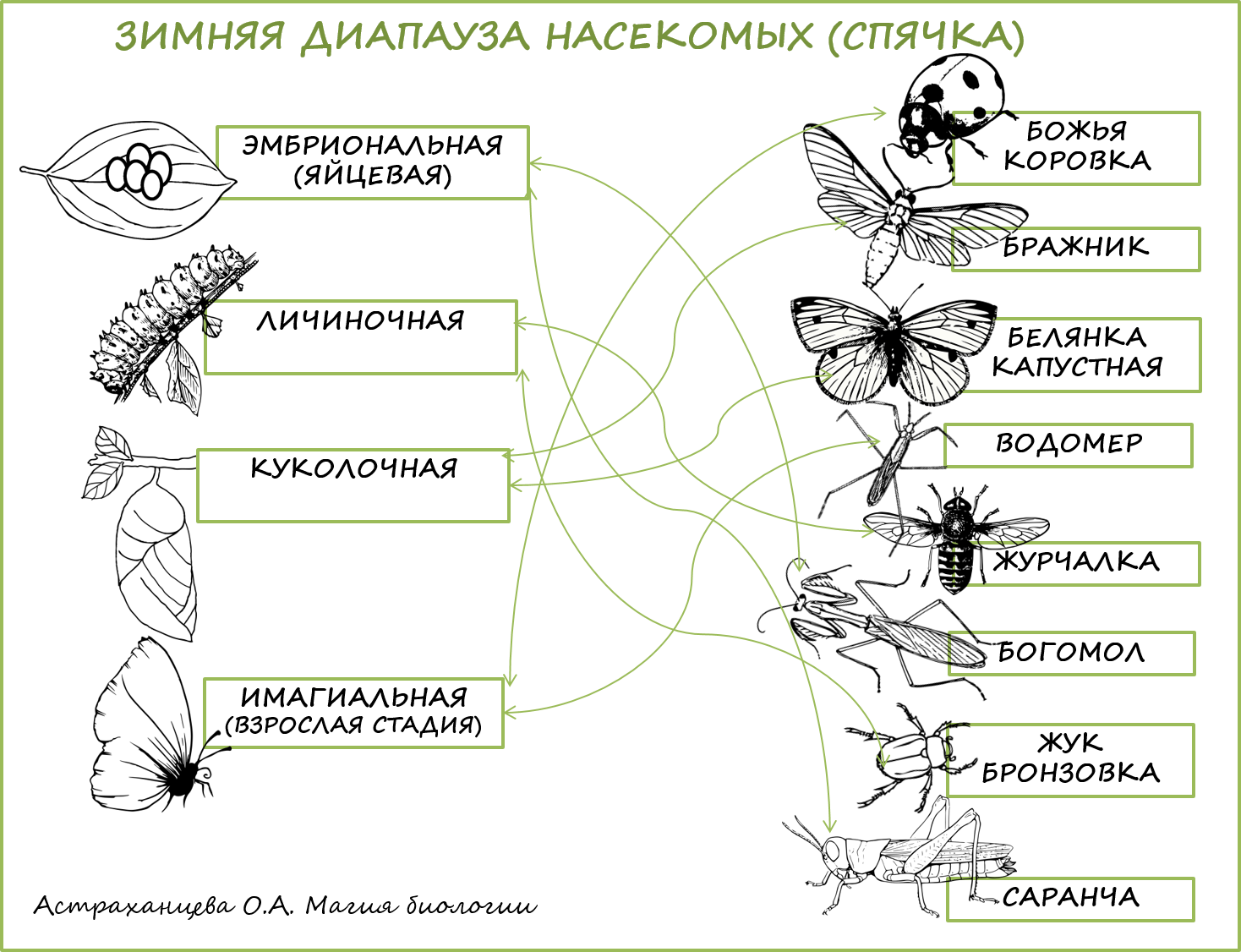 ЗИМНЯЯ ДИАПАУЗА НАСЕКОМЫХ (СПЯЧКА)

ЭМБРИОНАЛЬНАЯ (ЯЙЦЕВАЯ)

ЛИЧИНОЧНАЯ

КУКОЛОЧНАЯ

ИМАГИАЛЬНАЯ (ВЗРОСЛАЯ СТАДИЯ)

БОЖЬЯ КОРОВКА

БРАЖНИК

БЕЛЯНКА КАПУСТНАЯ

ВОДОМЕР

ЖУРЧАЛКА

БОГОМОЛ

ЖУК БРОНЗОВКА

САРАНЧА

Астраханцева О.А. Магия биологии